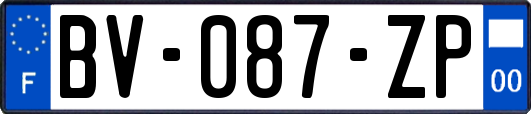 F

BV-087-ZP

00